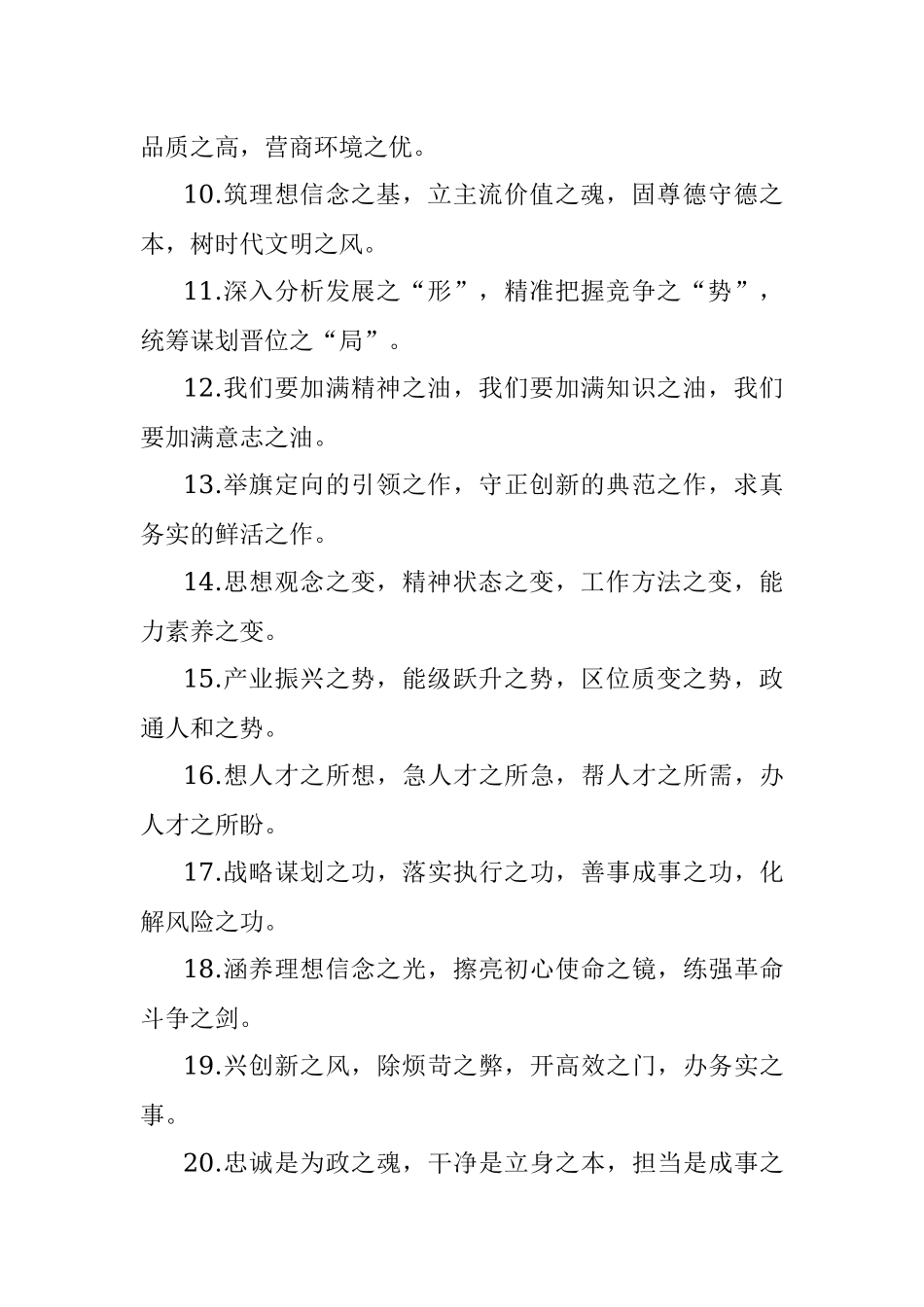 品质之高，营商环境之优。

10.筑理想信念之基，立主流价值之魂，固尊德守德之本，树时代文明之风。

11.深入分析发展之“形”，精准把握竞争之“势”，统筹谋划晋位之“局”。

12.我们要加满精神之油，我们要加满知识之油，我们要加满意志之油。

13.举旗定向的引领之作，守正创新的典范之作，求真务实的鲜活之作。

14.思想观念之变，精神状态之变，工作方法之变，能力素养之变。

15.产业振兴之势，能级跃升之势，区位质变之势，政通人和之势。

16.想人才之所想，急人才之所急，帮人才之所需，办人才之所盼。

17.战略谋划之功，落实执行之功，善事成事之功，化解风险之功。

18.涵养理想信念之光，擦亮初心使命之镜，练强革命斗争之剑。

19.兴创新之风，除烦苛之弊，开高效之门，办务实之事。

20.忠诚是为政之魂，干净是立身之本，担当是成事之